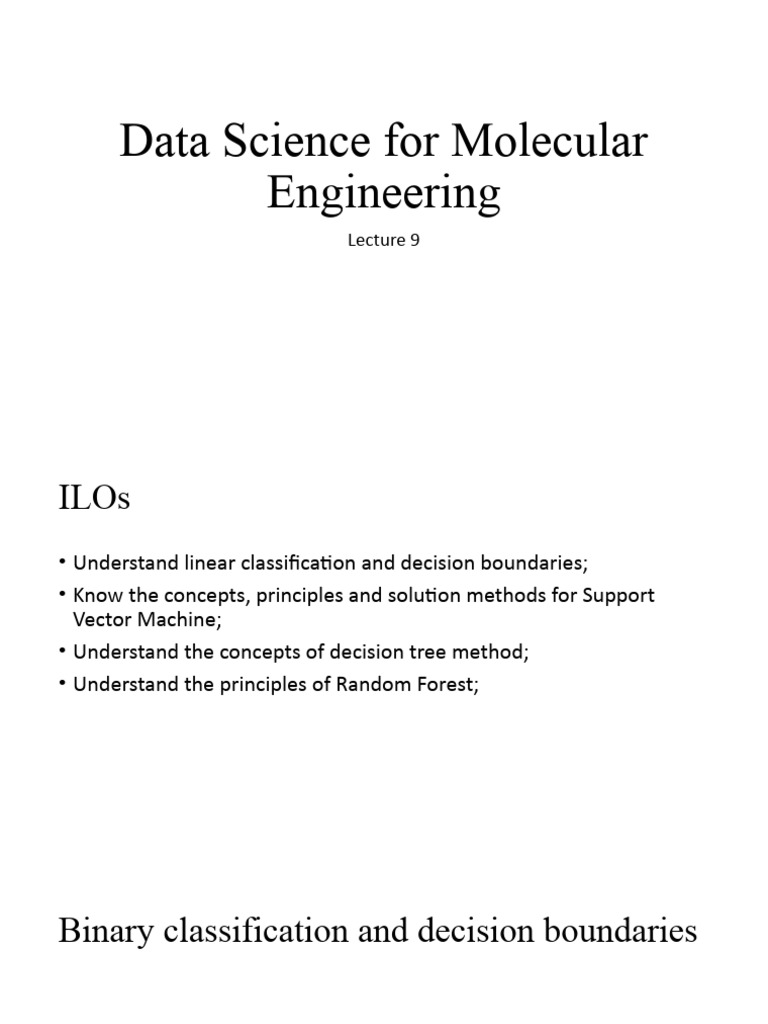 Data Science for Molecular Engineering

Lecture 9

ILOs

• Understand linear classification and decision boundaries;
• Know the concepts, principles and solution methods for Support Vector Machine;
• Understand the concepts of decision tree method;
• Understand the principles of Random Forest;

Binary classification and decision boundaries